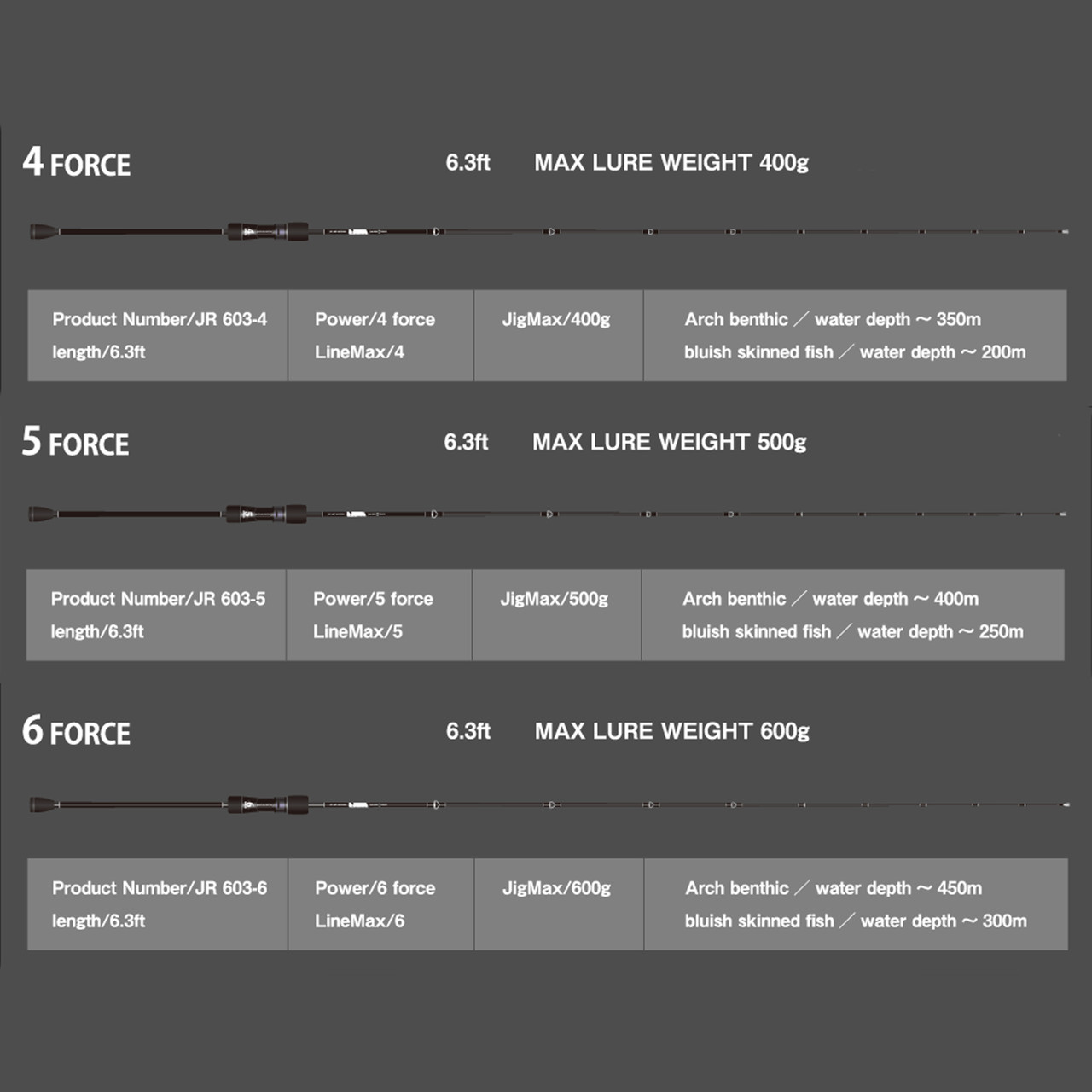 4 FORCE 6.3ft MAX LURE WEIGHT 400g

| Product Number/JR 603-4 length/6.3ft | Power/4 force LineMax/4 | JigMax/400g | Arch benthic ／ water depth ～ 350m bluish skinned fish ／ water depth ～ 200m |
|---|---|---|---|

5 FORCE 6.3ft MAX LURE WEIGHT 500g

| Product Number/JR 603-5 length/6.3ft | Power/5 force LineMax/5 | JigMax/500g | Arch benthic ／ water depth ～ 400m bluish skinned fish ／ water depth ～ 250m |
|---|---|---|---|

6 FORCE 6.3ft MAX LURE WEIGHT 600g

| Product Number/JR 603-6 length/6.3ft | Power/6 force LineMax/6 | JigMax/600g | Arch benthic ／ water depth ～ 450m bluish skinned fish ／ water depth ～ 300m |
|---|---|---|---|